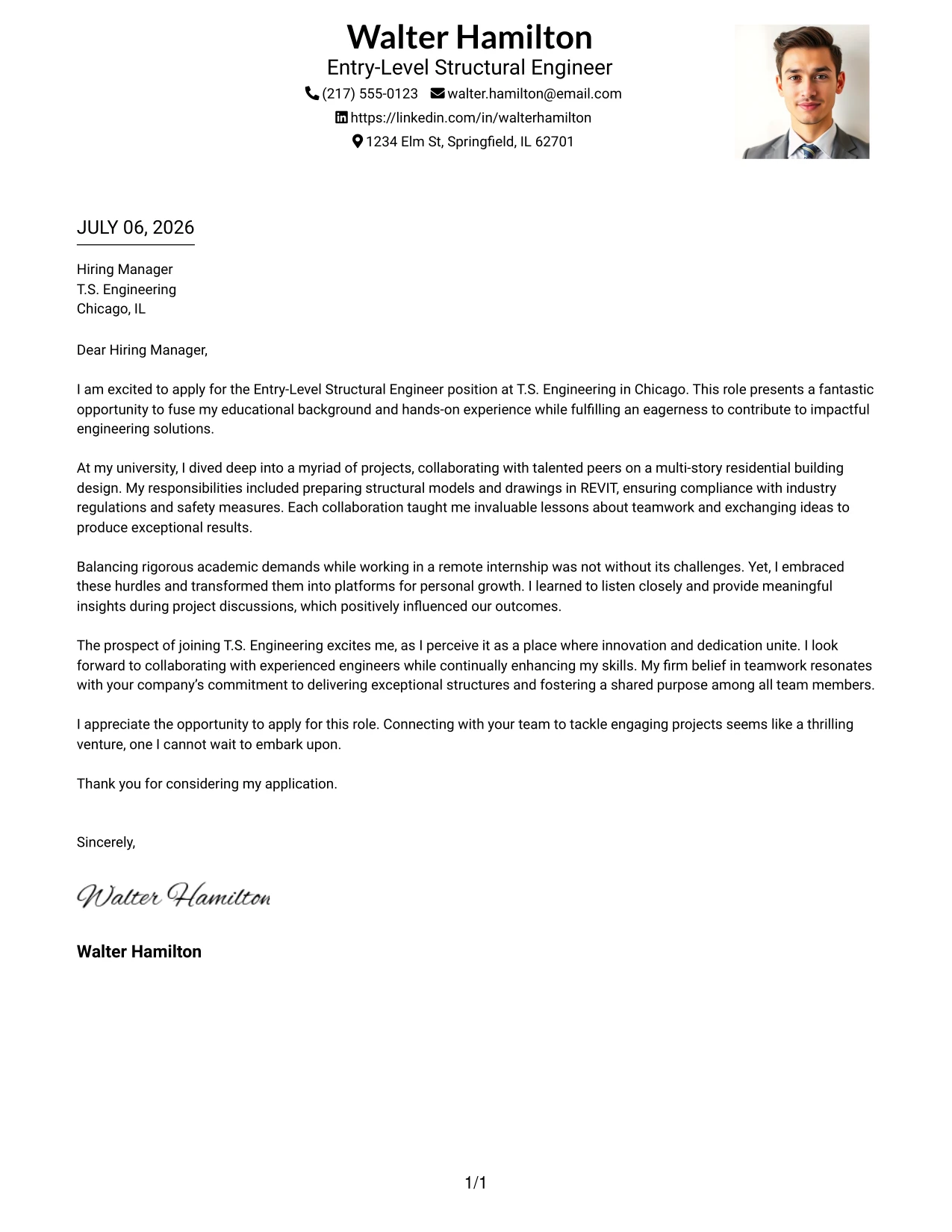 Walter Hamilton
Entry-Level Structural Engineer
(217) 555-0123 walter.hamilton@email.com
https://linkedin.com/in/walterhamilton
1234 Elm St, Springfield, IL 62701

JULY 06, 2026

Hiring Manager
T.S. Engineering
Chicago, IL

Dear Hiring Manager,

I am excited to apply for the Entry-Level Structural Engineer position at T.S. Engineering in Chicago. This role presents a fantastic opportunity to fuse my educational background and hands-on experience while fulfilling an eagerness to contribute to impactful engineering solutions.

At my university, I dived deep into a myriad of projects, collaborating with talented peers on a multi-story residential building design. My responsibilities included preparing structural models and drawings in REVIT, ensuring compliance with industry regulations and safety measures. Each collaboration taught me invaluable lessons about teamwork and exchanging ideas to produce exceptional results.

Balancing rigorous academic demands while working in a remote internship was not without its challenges. Yet, I embraced these hurdles and transformed them into platforms for personal growth. I learned to listen closely and provide meaningful insights during project discussions, which positively influenced our outcomes.

The prospect of joining T.S. Engineering excites me, as I perceive it as a place where innovation and dedication unite. I look forward to collaborating with experienced engineers while continually enhancing my skills. My firm belief in teamwork resonates with your company's commitment to delivering exceptional structures and fostering a shared purpose among all team members.

I appreciate the opportunity to apply for this role. Connecting with your team to tackle engaging projects seems like a thrilling venture, one I cannot wait to embark upon.

Thank you for considering my application.

Sincerely,

Walter Hamilton

Walter Hamilton

1/1